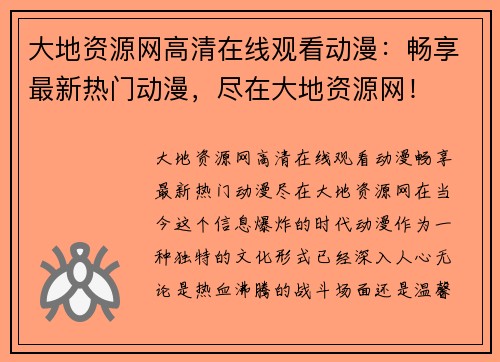 大地资源网高清在线观看动漫：畅享最新热门动漫，尽在大地资源网！

大地资源网高清在线观看动漫畅享最新热门动漫尽在大地资源网在当今这个信息爆炸的时代动漫作为一种独特的文化形式已经深入人心无论是热血沸腾的战斗场面还是温馨